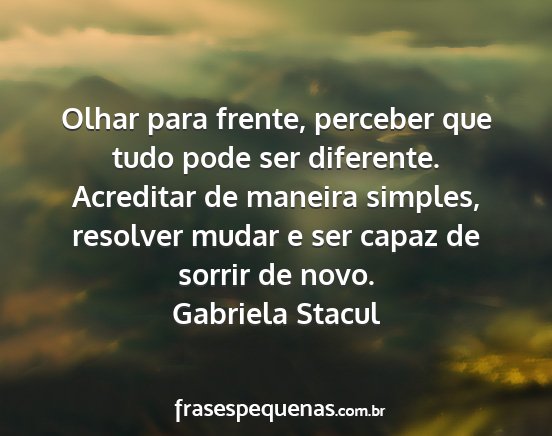 Olhar para frente, perceber que tudo pode ser diferente. Acreditar de maneira simples, resolver mudar e ser capaz de sorrir de novo.
Gabriela Stacul

frasespequenas.com.br